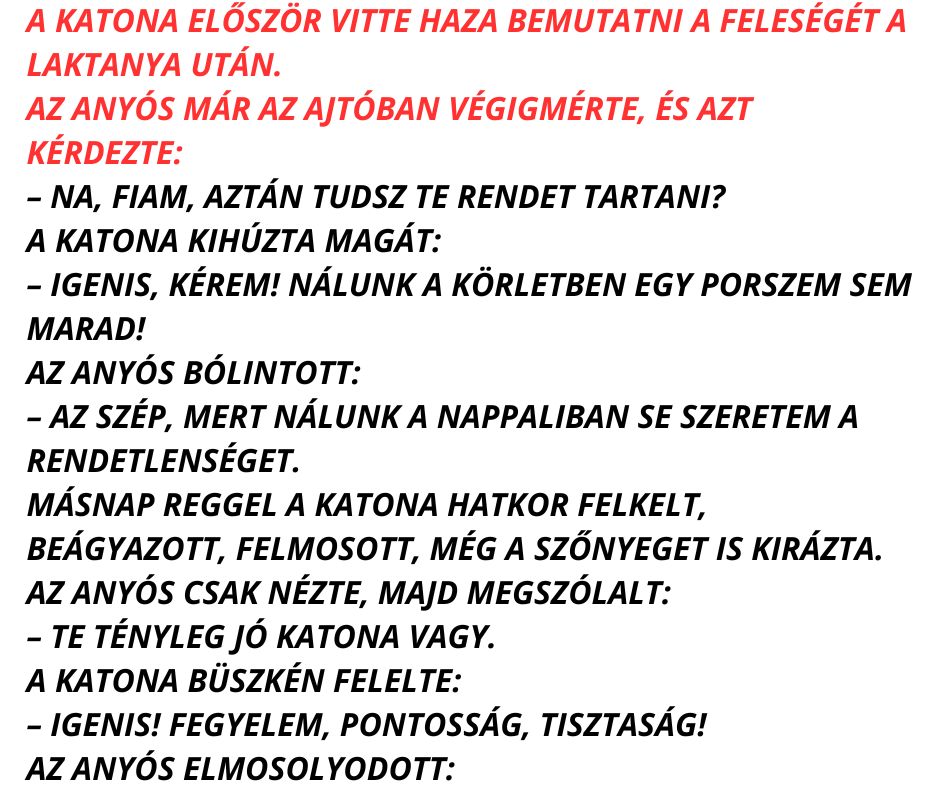 A KATONA ELŐSZÖR VITTE HAZA BEMUTATNI A FELESÉGÉT A LAKTANYA UTÁN.
AZ ANYÓS MÁR AZ AJTÓBAN VÉGIGMÉRTE, ÉS AZT KÉRDEZTE:
– NA, FIAM, AZTÁN TUDSZ TE RENDET TARTANI?
A KATONA KIHÚZTA MAGÁT:
– IGENIS, KÉREM! NÁLUNK A KÖRLETBEN EGY PORSZEM SEM MARAD!
AZ ANYÓS BÓLINTOTT:
– AZ SZÉP, MERT NÁLUNK A NAPPALIBAN SE SZERETEM A RENDETLENSÉGET.
MÁSNAP REGGEL A KATONA HATKOR FELKELT, BEÁGYAZOTT, FELMOSOTT, MÉG A SZŐNYEGET IS KIRÁZTA.
AZ ANYÓS CSAK NÉZTE, MAJD MEGSZÓLALT:
– TE TÉNYLEG JÓ KATONA VAGY.
A KATONA BÜSZKÉN FELELTE:
– IGENIS! FEGYELEM, PONTOSSÁG, TISZTASÁG!
AZ ANYÓS ELMOSOLYODOTT: